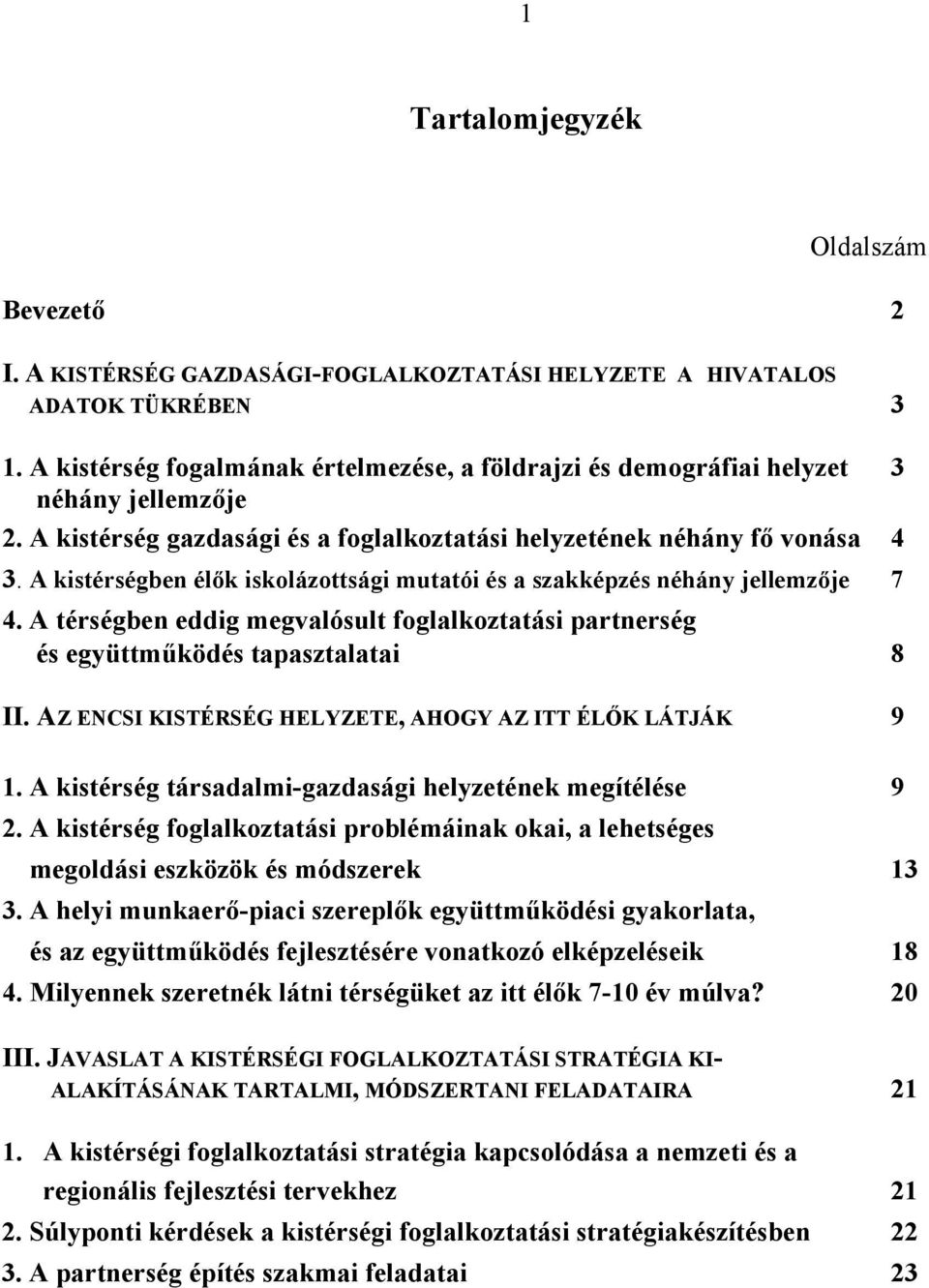 1

Tartalomjegyzék

Oldalszám

Bevezető 2

I. A KISTÉRSÉG GAZDASÁGI-FOGLALKOZTATÁSI HELYZETE A HIVATALOS ADATOK TÜKRÉBEN 3

1. A kistérség fogalmának értelmezése, a földrajzi és demográfiai helyzet néhány jellemzője 3
2. A kistérség gazdasági és a foglalkoztatási helyzetének néhány fő vonása 4
3. A kistérségben élők iskolázottsági mutatói és a szakképzés néhány jellemzője 7
4. A térségben eddig megvalósult foglalkoztatási partnerség és együttműködés tapasztalatai 8

II. AZ ENCSI KISTÉRSÉG HELYZETE, AHOGY AZ ITT ÉLŐK LÁTJÁK 9

1. A kistérség társadalmi-gazdasági helyzetének megítélése 9
2. A kistérség foglalkoztatási problémáinak okai, a lehetséges megoldási eszközök és módszerek 13
3. A helyi munkaerő-piaci szereplők együttműködési gyakorlata, és az együttműködés fejlesztésére vonatkozó elképzeléseik 18
4. Milyennek szeretnék látni térségüket az itt élők 7-10 év múlva? 20

III. JAVASLAT A KISTÉRSÉGI FOGLALKOZTATÁSI STRATÉGIA KIALAKÍTÁSÁNAK TARTALMI, MÓDSZERTANI FELADATAIRA 21

1. A kistérségi foglalkoztatási stratégia kapcsolódása a nemzeti és a regionális fejlesztési tervekhez 21
2. Súlyponti kérdések a kistérségi foglalkoztatási stratégiakészítésben 22
3. A partnerség építés szakmai feladatai 23